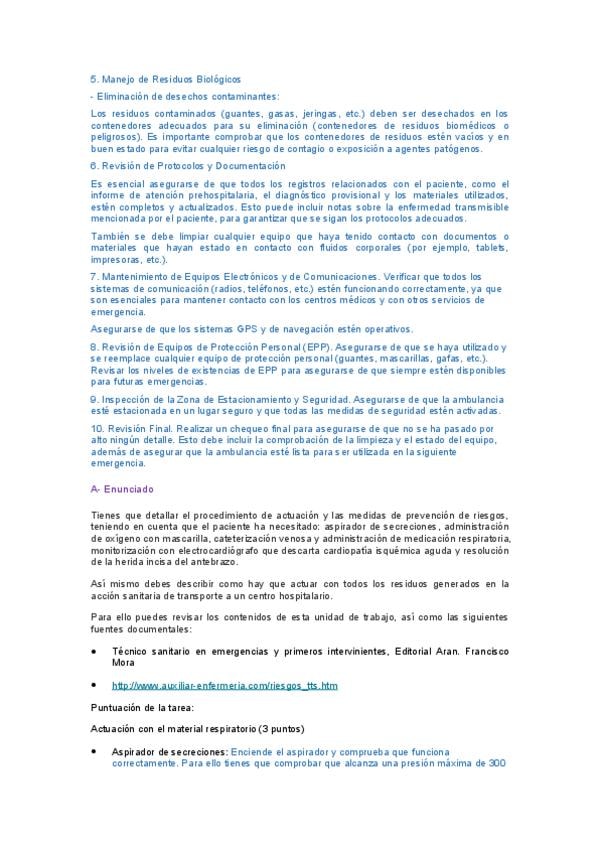 5. Manejo de Residuos Biológicos

- Eliminación de desechos contaminantes:

Los residuos contaminados (guantes, gasas, jeringas, etc.) deben ser desechados en los contenedores adecuados para su eliminación (contenedores de residuos biomédicos o peligrosos). Es importante comprobar que los contenedores de residuos estén vacíos y en buen estado para evitar cualquier riesgo de contagio o exposición a agentes patógenos.

6. Revisión de Protocolos y Documentación

Es esencial asegurarse de que todos los registros relacionados con el paciente, como el informe de atención prehospitalaria, el diagnóstico provisional y los materiales utilizados, estén completos y actualizados. Esto puede incluir notas sobre la enfermedad transmisible mencionada por el paciente, para garantizar que se sigan los protocolos adecuados.

También se debe limpiar cualquier equipo que haya tenido contacto con documentos o materiales que hayan estado en contacto con fluidos corporales (por ejemplo, tablets, impresoras, etc.).

7. Mantenimiento de Equipos Electrónicos y de Comunicaciones. Verificar que todos los sistemas de comunicación (radios, teléfonos, etc.) estén funcionando correctamente, ya que son esenciales para mantener contacto con los centros médicos y con otros servicios de emergencia.

Asegurarse de que los sistemas GPS y de navegación estén operativos.

8. Revisión de Equipos de Protección Personal (EPP). Asegurarse de que se haya utilizado y se reemplace cualquier equipo de protección personal (guantes, mascarillas, gafas, etc.). Revisar los niveles de existencias de EPP para asegurarse de que siempre estén disponibles para futuras emergencias.

9. Inspección de la Zona de Estacionamiento y Seguridad. Asegurarse de que la ambulancia esté estacionada en un lugar seguro y que todas las medidas de seguridad estén activadas.

10. Revisión Final. Realizar un chequeo final para asegurarse de que no se ha pasado por alto ningún detalle. Esto debe incluir la comprobación de la limpieza y el estado del equipo, además de asegurar que la ambulancia esté lista para ser utilizada en la siguiente emergencia.

A- Enunciado

Tienes que detallar el procedimiento de actuación y las medidas de prevención de riesgos, teniendo en cuenta que el paciente ha necesitado: aspirador de secreciones, administración de oxígeno con mascarilla, cateterización venosa y administración de medicación respiratoria, monitorización con electrocardiógrafo que descarta cardiopatía isquémica aguda y resolución de la herida incisa del antebrazo.

Así mismo debes describir como hay que actuar con todos los residuos generados en la acción sanitaria de transporte a un centro hospitalario.

Para ello puedes revisar los contenidos de esta unidad de trabajo, así como las siguientes fuentes documentales:

• Técnico sanitario en emergencias y primeros intervinientes, Editorial Aran. Francisco Mora

• http://www.auxiliar-enfermeria.com/riesgos_tts.htm

Puntuación de la tarea:

Actuación con el material respiratorio (3 puntos)

• Aspirador de secreciones: Enciende el aspirador y comprueba que funciona correctamente. Para ello tienes que comprobar que alcanza una presión máxima de 300